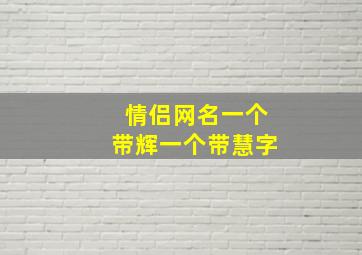 情侣网名一个
带辉一个带慧字